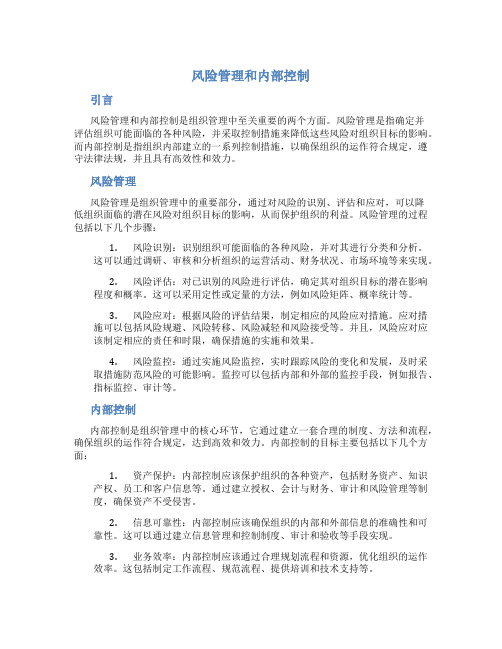 风险管理和内部控制

引言

风险管理和内部控制是组织管理中至关重要的两个方面。风险管理是指确定并评估组织可能面临的各种风险，并采取控制措施来降低这些风险对组织目标的影响。而内部控制是指组织内部建立的一系列控制措施，以确保组织的运作符合规定，遵守法律法规，并且具有高效性和效力。

风险管理

风险管理是组织管理中的重要部分，通过对风险的识别、评估和应对，可以降低组织面临的潜在风险对组织目标的影响，从而保护组织的利益。风险管理的过程包括以下几个步骤：

1. 风险识别：识别组织可能面临的各种风险，并对其进行分类和分析。这可以通过调研、审核和分析组织的运营活动、财务状况、市场环境等来实现。

2. 风险评估：对已识别的风险进行评估，确定其对组织目标的潜在影响程度和概率。这可以采用定性或定量的方法，例如风险矩阵、概率统计等。

3. 风险应对：根据风险的评估结果，制定相应的风险应对措施。应对措施可以包括风险规避、风险转移、风险减轻和风险接受等。并且，风险应对应该制定相应的责任和时限，确保措施的实施和效果。

4. 风险监控：通过实施风险监控，实时跟踪风险的变化和发展，及时采取措施防范风险的可能影响。监控可以包括内部和外部的监控手段，例如报告、指标监控、审计等。

内部控制

内部控制是组织管理中的核心环节，它通过建立一套合理的制度、方法和流程，确保组织的运作符合规定，达到高效和效力。内部控制的目标主要包括以下几个方面：

1. 资产保护：内部控制应该保护组织的各种资产，包括财务资产、知识产权、员工和客户信息等。通过建立授权、会计与财务、审计和风险管理等制度，确保资产不受侵害。

2. 信息可靠性：内部控制应该确保组织的内部和外部信息的准确性和可靠性。这可以通过建立信息管理和控制制度、审计和验收等手段实现。

3. 业务效率：内部控制应该通过合理规划流程和资源，优化组织的运作效率。这包括制定工作流程、规范流程、提供培训和技术支持等。